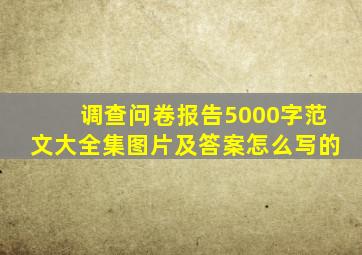 调查问卷报告5000字范文大全集图片及答案怎么写的